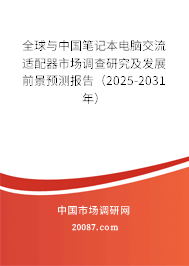 全球与中国笔记本电脑交流适配器市场调查研究及发展前景预测报告（2025-2031年）

中国市场调研网

20087.com